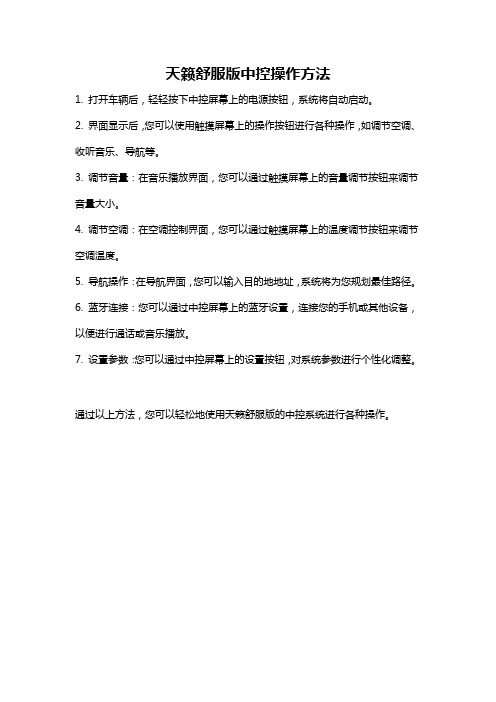 天籁舒服版中控操作方法

1. 打开车辆后，轻轻按下中控屏幕上的电源按钮，系统将自动启动。

2. 界面显示后，您可以使用触摸屏幕上的操作按钮进行各种操作，如调节空调、收听音乐、导航等。

3. 调节音量：在音乐播放界面，您可以通过触摸屏幕上的音量调节按钮来调节音量大小。

4. 调节空调：在空调控制界面，您可以通过触摸屏幕上的温度调节按钮来调节空调温度。

5. 导航操作：在导航界面，您可以输入目的地地址，系统将为您规划最佳路径。

6. 蓝牙连接：您可以通过中控屏幕上的蓝牙设置，连接您的手机或其他设备，以便进行通话或音乐播放。

7. 设置参数：您可以通过中控屏幕上的设置按钮，对系统参数进行个性化调整。

通过以上方法，您可以轻松地使用天籁舒服版的中控系统进行各种操作。